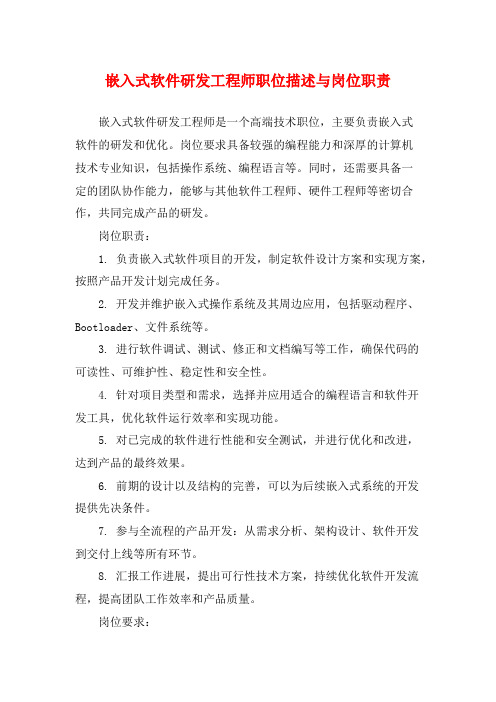 嵌入式软件研发工程师职位描述与岗位职责

嵌入式软件研发工程师是一个高端技术职位，主要负责嵌入式软件的研发和优化。岗位要求具备较强的编程能力和深厚的计算机技术专业知识，包括操作系统、编程语言等。同时，还需要具备一定的团队协作能力，能够与其他软件工程师、硬件工程师等密切合作，共同完成产品的研发。

岗位职责：

1. 负责嵌入式软件项目的开发，制定软件设计方案和实现方案，按照产品开发计划完成任务。

2. 开发并维护嵌入式操作系统及其周边应用，包括驱动程序、Bootloader、文件系统等。

3. 进行软件调试、测试、修正和文档编写等工作，确保代码的可读性、可维护性、稳定性和安全性。

4. 针对项目类型和需求，选择并应用适合的编程语言和软件开发工具，优化软件运行效率和实现功能。

5. 对已完成的软件进行性能和安全测试，并进行优化和改进，达到产品的最终效果。

6. 前期的设计以及结构的完善，可以为后续嵌入式系统的开发提供先决条件。

7. 参与全流程的产品开发：从需求分析、架构设计、软件开发到交付上线等所有环节。

8. 汇报工作进展，提出可行性技术方案，持续优化软件开发流程，提高团队工作效率和产品质量。

岗位要求：